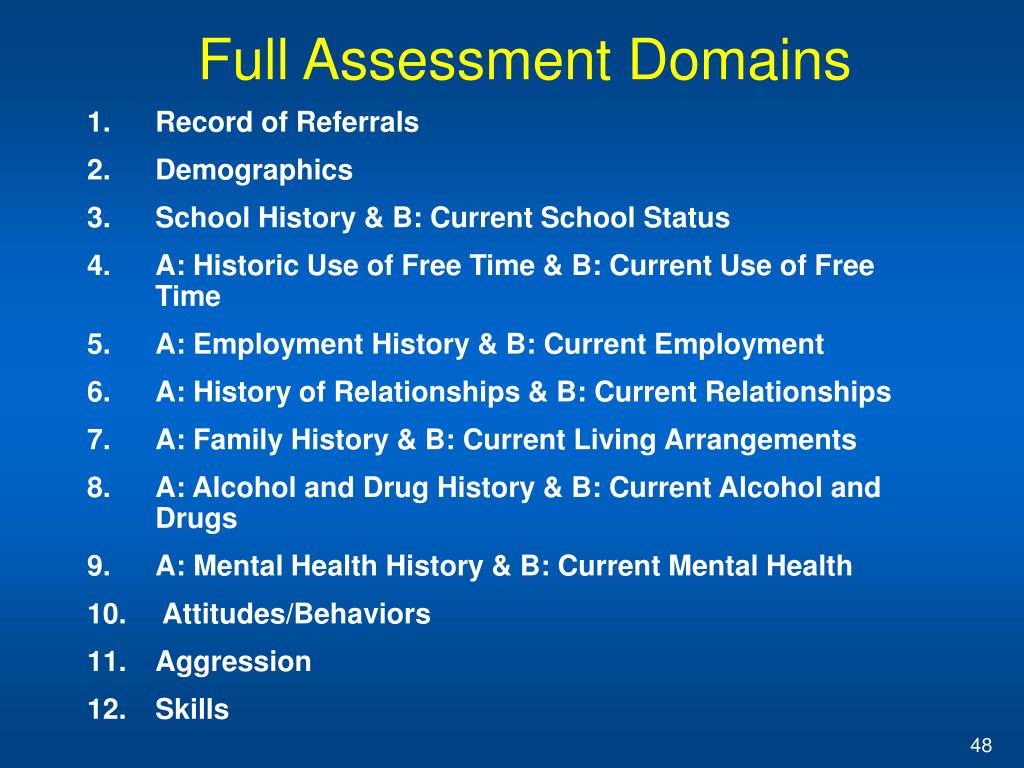 Full Assessment Domains

1. Record of Referrals
2. Demographics
3. School History & B: Current School Status
4. A: Historic Use of Free Time & B: Current Use of Free Time
5. A: Employment History & B: Current Employment
6. A: History of Relationships & B: Current Relationships
7. A: Family History & B: Current Living Arrangements
8. A: Alcohol and Drug History & B: Current Alcohol and Drugs
9. A: Mental Health History & B: Current Mental Health
10. Attitudes/Behaviors
11. Aggression
12. Skills

48